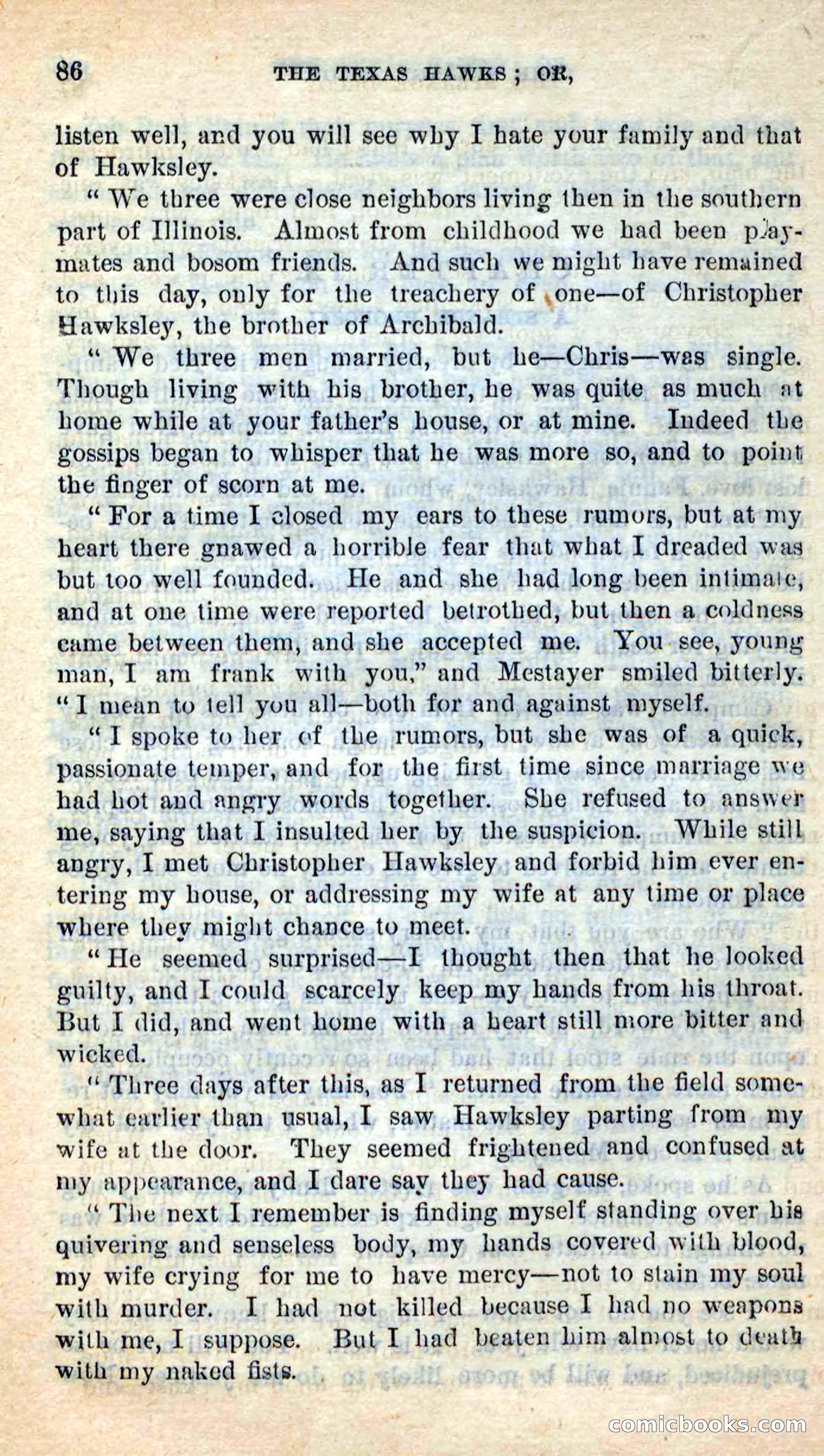 86 THE TEXAS HAWKS; OR,

listen well, and you will see why I hate your family and that of Hawksley.

"We three were close neighbors living then in the southern part of Illinois. Almost from childhood we had been playmates and bosom friends. And such we might have remained to this day, only for the treachery of one—of Christopher Hawksley, the brother of Archibald.

"We three men married, but he—Chris—was single. Though living with his brother, he was quite as much at home while at your father's house, or at mine. Indeed the gossips began to whisper that he was more so, and to point the finger of scorn at me.

"For a time I closed my ears to these rumors, but at my heart there gnawed a horrible fear that what I dreaded was but too well founded. He and she had long been intimate, and at one time were reported betrothed, but then a coldness came between them, and she accepted me. You see, young man, I am frank with you," and Mestayer smiled bitterly. "I mean to tell you all—both for and against myself.

"I spoke to her of the rumors, but she was of a quick, passionate temper, and for the first time since marriage we had hot and angry words together. She refused to answer me, saying that I insulted her by the suspicion. While still angry, I met Christopher Hawksley and forbid him ever entering my house, or addressing my wife at any time or place where they might chance to meet.

"He seemed surprised—I thought then that he looked guilty, and I could scarcely keep my hands from his throat. But I did, and went home with a heart still more bitter and wicked.

"Three days after this, as I returned from the field somewhat earlier than usual, I saw Hawksley parting from my wife at the door. They seemed frightened and confused at my appearance, and I dare say they had cause.

"The next I remember is finding myself standing over his quivering and senseless body, my hands covered with blood, my wife crying for me to have mercy—not to stain my soul with murder. I had not killed because I had no weapons with me, I suppose. But I had beaten him almost to death with my naked fists.

comicbooks.com